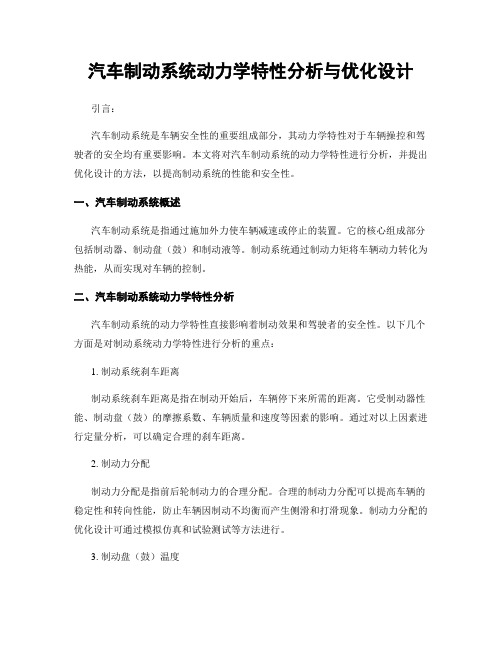 汽车制动系统动力学特性分析与优化设计

引言：

汽车制动系统是车辆安全性的重要组成部分，其动力学特性对于车辆操控和驾驶者的安全均有重要影响。本文将对汽车制动系统的动力学特性进行分析，并提出优化设计的方法，以提高制动系统的性能和安全性。

一、汽车制动系统概述

汽车制动系统是指通过施加外力使车辆减速或停止的装置。它的核心组成部分包括制动器、制动盘（鼓）和制动液等。制动系统通过制动力矩将车辆动力转化为热能，从而实现对车辆的控制。

二、汽车制动系统动力学特性分析

汽车制动系统的动力学特性直接影响着制动效果和驾驶者的安全性。以下几个方面是对制动系统动力学特性进行分析的重点：

1. 制动系统刹车距离

制动系统刹车距离是指在制动开始后，车辆停下来所需的距离。它受制动器性能、制动盘（鼓）的摩擦系数、车辆质量和速度等因素的影响。通过对以上因素进行定量分析，可以确定合理的刹车距离。

2. 制动力分配

制动力分配是指前后轮制动力的合理分配。合理的制动力分配可以提高车辆的稳定性和转向性能，防止车辆因制动不均衡而产生侧滑和打滑现象。制动力分配的优化设计可通过模拟仿真和试验测试等方法进行。

3. 制动盘（鼓）温度